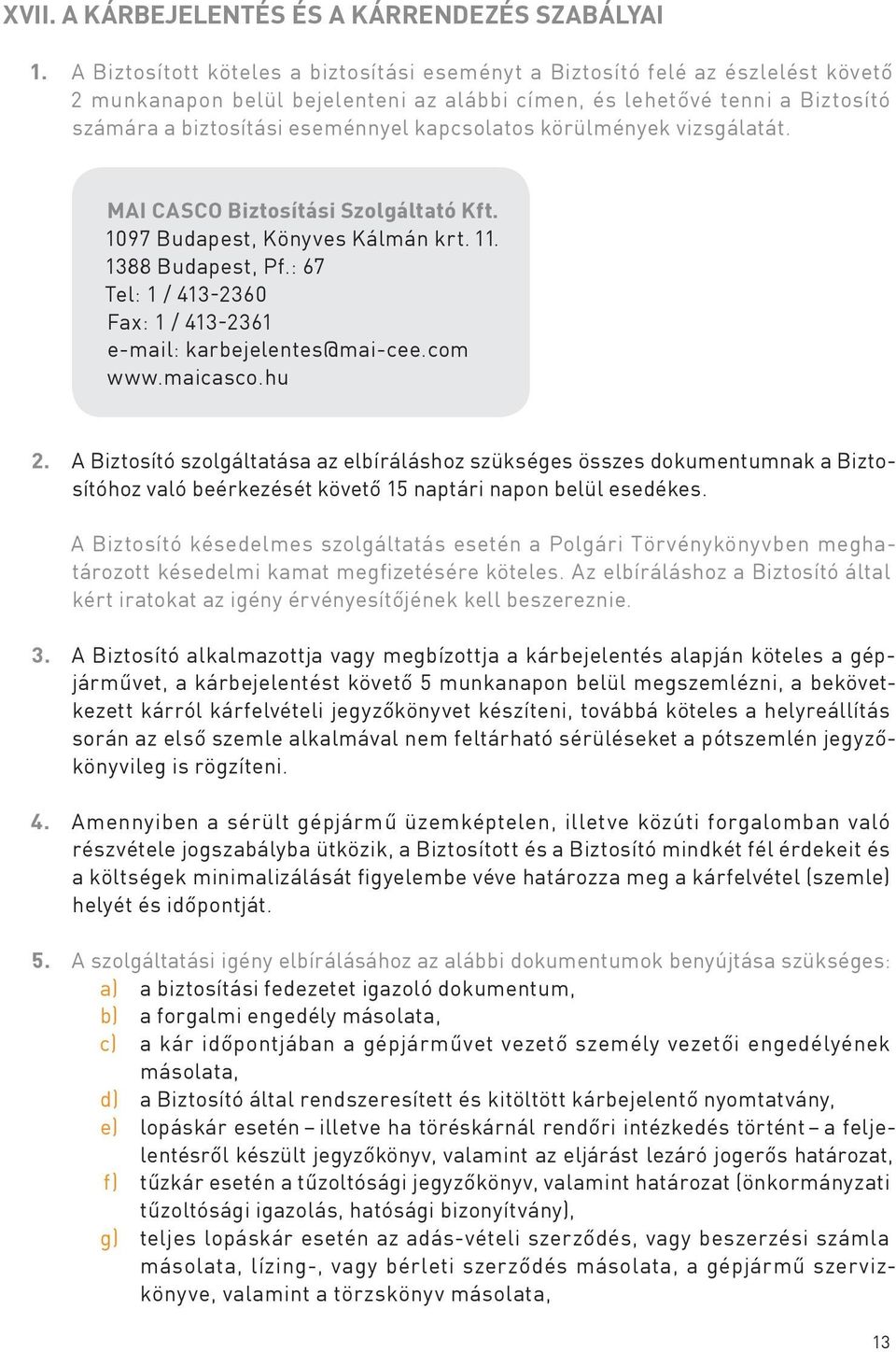 XVII. A KÁRBEJELENTÉS ÉS A KÁRRENDEZÉS SZABÁLYAI

1. A Biztosított köteles a biztosítási eseményt a Biztosító felé az észlelést követő 2 munkanapon belül bejelenteni az alábbi címen, és lehetővé tenni a Biztosító számára a biztosítási eseménnyel kapcsolatos körülmények vizsgálatát.

MAI CASCO Biztosítási Szolgáltató Kft.
1097 Budapest, Könyves Kálmán krt. 11.
1388 Budapest, Pf.: 67
Tel: 1 / 413-2360
Fax: 1 / 413-2361
e-mail: karbejelentes@mai-cee.com
www.maicasco.hu

2. A Biztosító szolgáltatása az elbíráláshoz szükséges összes dokumentumnak a Biztosítóhoz való beérkezését követő 15 naptári napon belül esedékes.

A Biztosító késedelmes szolgáltatás esetén a Polgári Törvénykönyvben meghatározott késedelmi kamat megfizetésére köteles. Az elbíráláshoz a Biztosító által kért iratokat az igény érvényesítőjének kell beszereznie.

3. A Biztosító alkalmazottja vagy megbízottja a kárbejelentés alapján köteles a gépjárművet, a kárbejelentést követő 5 munkanapon belül megszemlézni, a bekövetkezett kárról kárfelvételi jegyzőkönyvet készíteni, továbbá köteles a helyreállítás során az első szemle alkalmával nem feltárható sérüléseket a pótszemlén jegyzőkönyvileg is rögzíteni.

4. Amennyiben a sérült gépjármű üzemképtelen, illetve közúti forgalomban való részvétele jogszabályba ütközik, a Biztosított és a Biztosító mindkét fél érdekeit és a költségek minimalizálását figyelembe véve határozza meg a kárfelvétel (szemle) helyét és időpontját.

5. A szolgáltatási igény elbírálásához az alábbi dokumentumok benyújtása szükséges:
a) a biztosítási fedezetet igazoló dokumentum,
b) a forgalmi engedély másolata,
c) a kár időpontjában a gépjárművet vezető személy vezetői engedélyének másolata,
d) a Biztosító által rendszeresített és kitöltött kárbejelentő nyomtatvány,
e) lopáskár esetén – illetve ha töréskárnál rendőri intézkedés történt – a feljelentésről készült jegyzőkönyv, valamint az eljárást lezáró jogerős határozat,
f) tűzkár esetén a tűzoltósági jegyzőkönyv, valamint határozat (önkormányzati tűzoltósági igazolás, hatósági bizonyítvány),
g) teljes lopáskár esetén az adás-vételi szerződés, vagy beszerzési számla másolata, lízing-, vagy bérleti szerződés másolata, a gépjármű szervizkönyve, valamint a törzskönyv másolata,

13